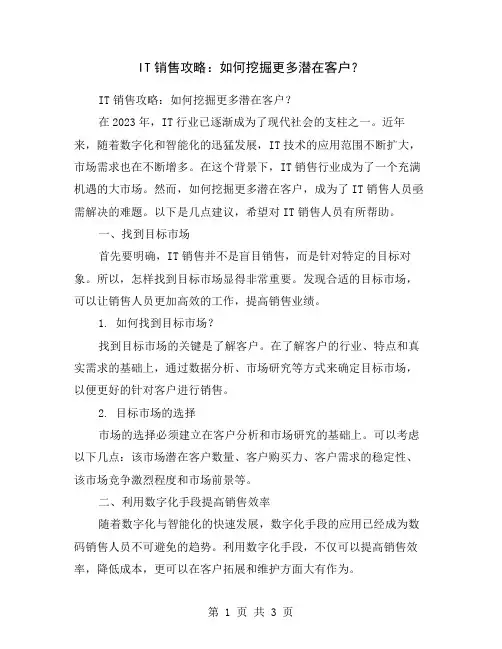 IT 销售攻略：如何挖掘更多潜在客户？

IT 销售攻略：如何挖掘更多潜在客户？

在 2023 年，IT 行业已逐渐成为了现代社会的支柱之一。近年来，随着数字化和智能化的迅猛发展，IT 技术的应用范围不断扩大，市场需求也在不断增多。在这个背景下，IT 销售行业成为了一个充满机遇的大市场。然而，如何挖掘更多潜在客户，成为了 IT 销售人员亟需解决的难题。以下是几点建议，希望对 IT 销售人员有所帮助。

一、找到目标市场

首先要明确，IT 销售并不是盲目销售，而是针对特定的目标对象。所以，怎样找到目标市场显得非常重要。发现合适的目标市场，可以让销售人员更加高效的工作，提高销售业绩。

1. 如何找到目标市场？

找到目标市场的关键是了解客户。在了解客户的行业、特点和真实需求的基础上，通过数据分析、市场研究等方式来确定目标市场，以便更好的针对客户进行销售。

2. 目标市场的选择

市场的选择必须建立在客户分析和市场研究的基础上。可以考虑以下几点：该市场潜在客户数量、客户购买力、客户需求的稳定性、该市场竞争激烈程度和市场前景等。

二、利用数字化手段提高销售效率

随着数字化与智能化的快速发展，数字化手段的应用已经成为数码销售人员不可避免的趋势。利用数字化手段，不仅可以提高销售效率，降低成本，更可以在客户拓展和维护方面大有作为。

第 1 页 共 3 页